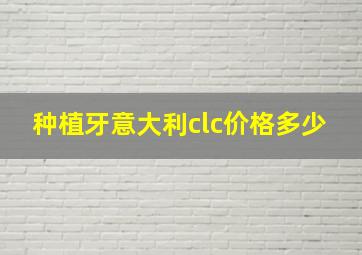 种植牙意大利clc价格多少